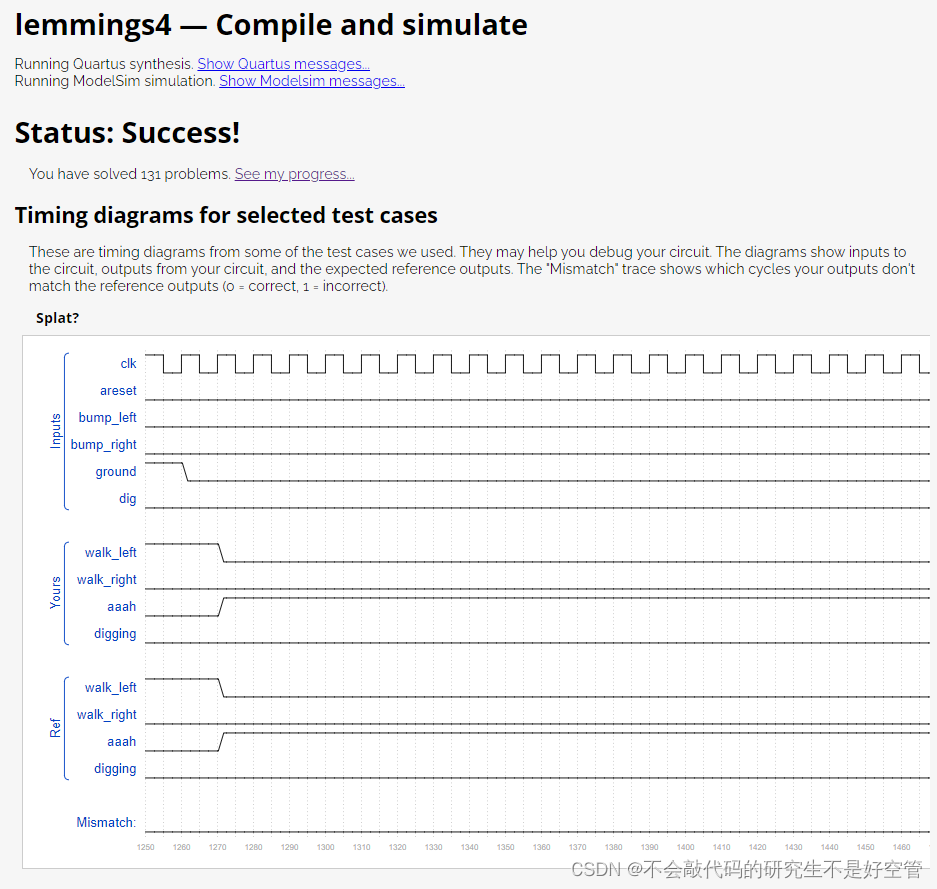 lemmings4 — Compile and simulate

Running Quartus synthesis. Show Quartus messages...
Running ModelSim simulation. Show Modelsim messages...

Status: Success!

You have solved 131 problems. See my progress...

Timing diagrams for selected test cases

These are timing diagrams from some of the test cases we used. They may help you debug your circuit. The diagrams show inputs to the circuit, outputs from your circuit, and the expected reference outputs. The "Mismatch" trace shows which cycles your outputs don't match the reference outputs (0 = correct, 1 = incorrect).

Splat?

Inputs
clk
areset
bump_left
bump_right
ground
dig

Yours
walk_left
walk_right
aaah
digging

Ref
walk_left
walk_right
aaah
digging

Mismatch:

1250 1260 1270 1280 1290 1300 1310 1320 1330 1340 1350 1360 1370 1380 1390 1400 1410 1420 1430 1440 1450 1460

CSDN @不会敲代码的研究生不是好空管